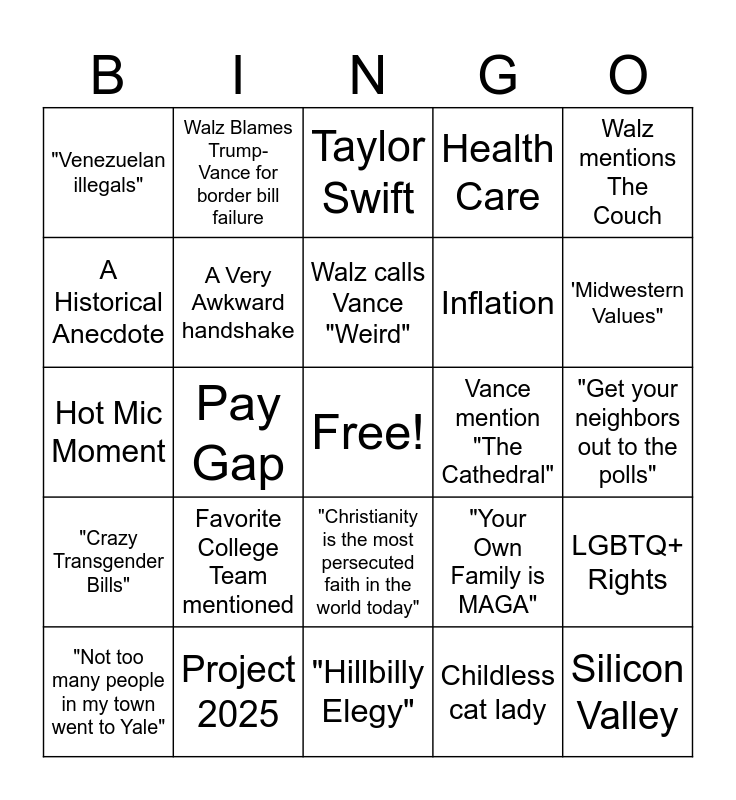 | B | I | N | G | O |
|---|---|---|---|---|
| "Venezuelan illegals" | Walz Blames Trump-Vance for border bill failure | Taylor Swift | Health Care | Walz mentions The Couch |
| A Historical Anecdote | A Very Awkward handshake | Walz calls Vance "Weird" | Inflation | 'Midwestern Values" |
| Hot Mic Moment | Pay Gap | Free! | Vance mention "The Cathedral" | "Get your neighbors out to the polls" |
| "Crazy Transgender Bills" | Favorite College Team mentioned | "Christianity is the most persecuted faith in the world today" | "Your Own Family is MAGA" | LGBTQ+ Rights |
| "Not too many people in my town went to Yale" | Project 2025 | "Hillbilly Elegy" | Childless cat lady | Silicon Valley |